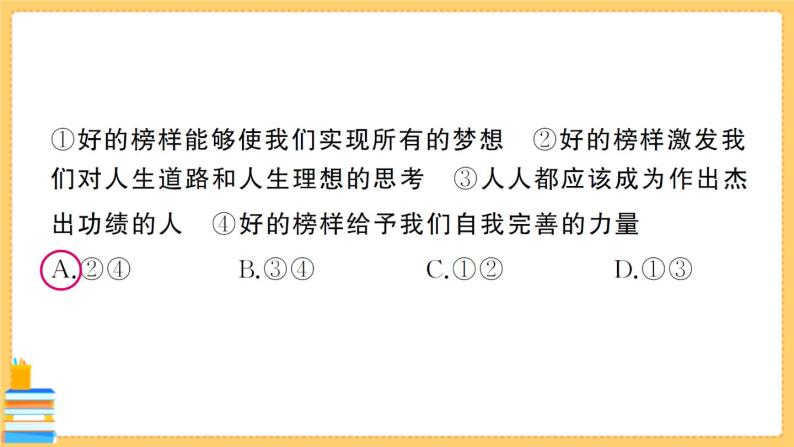 ①好的榜样能够使我们实现所有的梦想　②好的榜样激发我们对人生道路和人生理想的思考　③人人都应该成为作出杰出功绩的人　④好的榜样给予我们自我完善的力量

A.②④　　B.③④　　C.①②　　D.①③